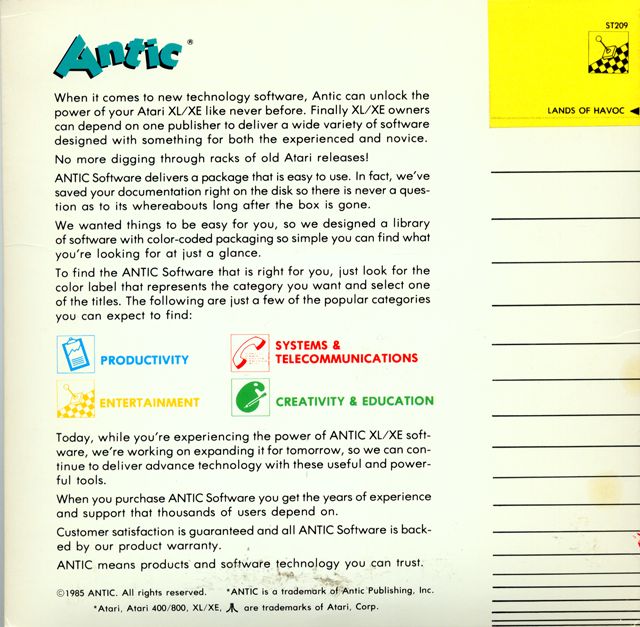 Antic®

When it comes to new technology software, Antic can unlock the power of your Atari XL/XE like never before. Finally XL/XE owners can depend on one publisher to deliver a wide variety of software designed with something for both the experienced and novice.

No more digging through racks of old Atari releases!

ANTIC Software delivers a package that is easy to use. In fact, we've saved your documentation right on the disk so there is never a question as to its whereabouts long after the box is gone.

We wanted things to be easy for you, so we designed a library of software with color-coded packaging so simple you can find what you're looking for at just a glance.

To find the ANTIC Software that is right for you, just look for the color label that represents the category you want and select one of the titles. The following are just a few of the popular categories you can expect to find:

PRODUCTIVITY

SYSTEMS & TELECOMMUNICATIONS

ENTERTAINMENT

CREATIVITY & EDUCATION

Today, while you're experiencing the power of ANTIC XL/XE software, we're working on expanding it for tomorrow, so we can continue to deliver advance technology with these useful and powerful tools.

When you purchase ANTIC Software you get the years of experience and support that thousands of users depend on.

Customer satisfaction is guaranteed and all ANTIC Software is backed by our product warranty.

ANTIC means products and software technology you can trust.

©1985 ANTIC. All rights reserved. *ANTIC is a trademark of Antic Publishing, Inc.

*Atari, Atari 400/800, XL/XE, are trademarks of Atari, Corp.

ST209

LANDS OF HAVOC